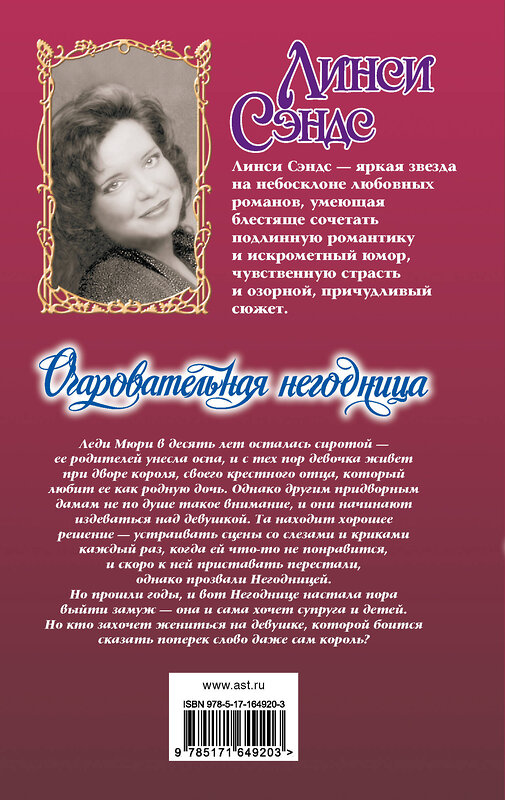 Линси Сэндс

Линси Сэндс — яркая звезда на небосклоне любовных романов, умеющая блестяще сочетать подлинную романтику и искрометный юмор, чувственную страсть и озорной, причудливый сюжет.

Очаровательная негодница

Леди Мюри в десять лет осталась сиротой — ее родителей унесла оспа, и с тех пор девочка живет при дворе короля, своего крестного отца, который любит ее как родную дочь. Однако другим придворным дамам не по душе такое внимание, и они начинают издеваться над девушкой. Та находит хорошее решение — устраивать сцены со слезами и криками каждый раз, когда ей что-то не понравится, и скоро к ней приставать перестали, однако прозвали Негодницей.
Но прошли годы, и вот Негоднице настала пора выйти замуж — она и сама хочет супруга и детей. Но кто захочет жениться на девушке, которой боится сказать поперек слово даже сам король?

www.ast.ru

ISBN 978-5-17-164920-3

9 785171 649203 >